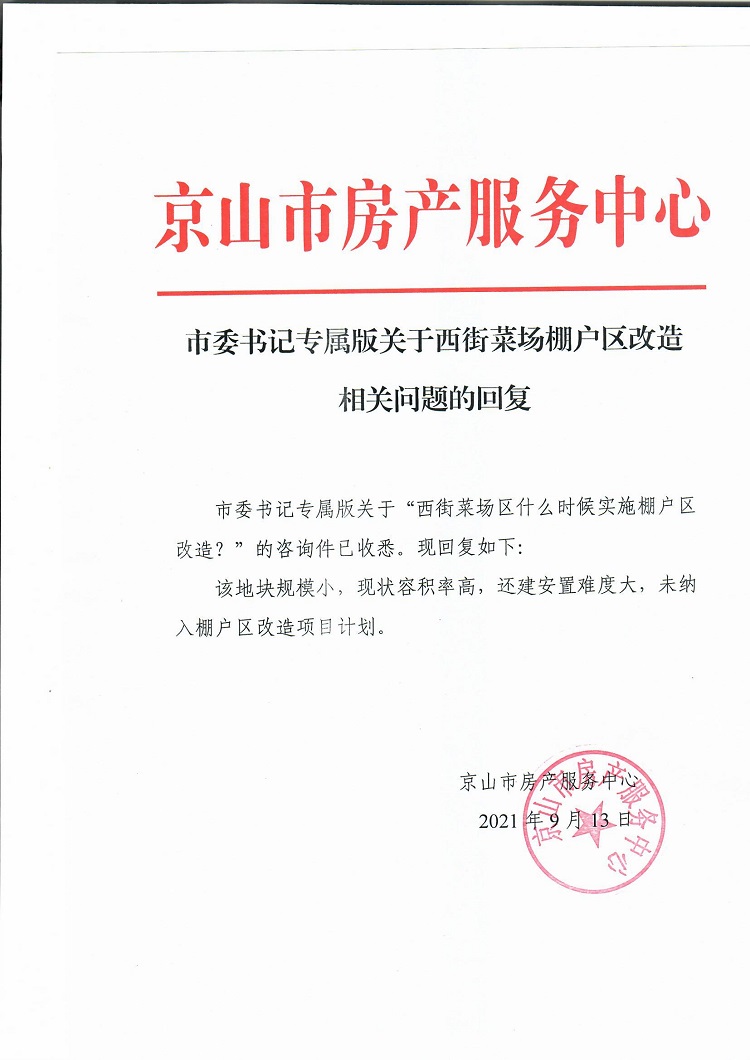 京山市房产服务中心

市委书记专属版关于西街菜场棚户区改造相关问题的回复

市委书记专属版关于“西街菜场区什么时候实施棚户区改造？”的咨询件已收悉。现回复如下：

该地块规模小，现状容积率高，还建安置难度大，未纳入棚户区改造项目计划。

京山市房产服务中心
2021 年 9 月 13 日

京山市房产服务中心